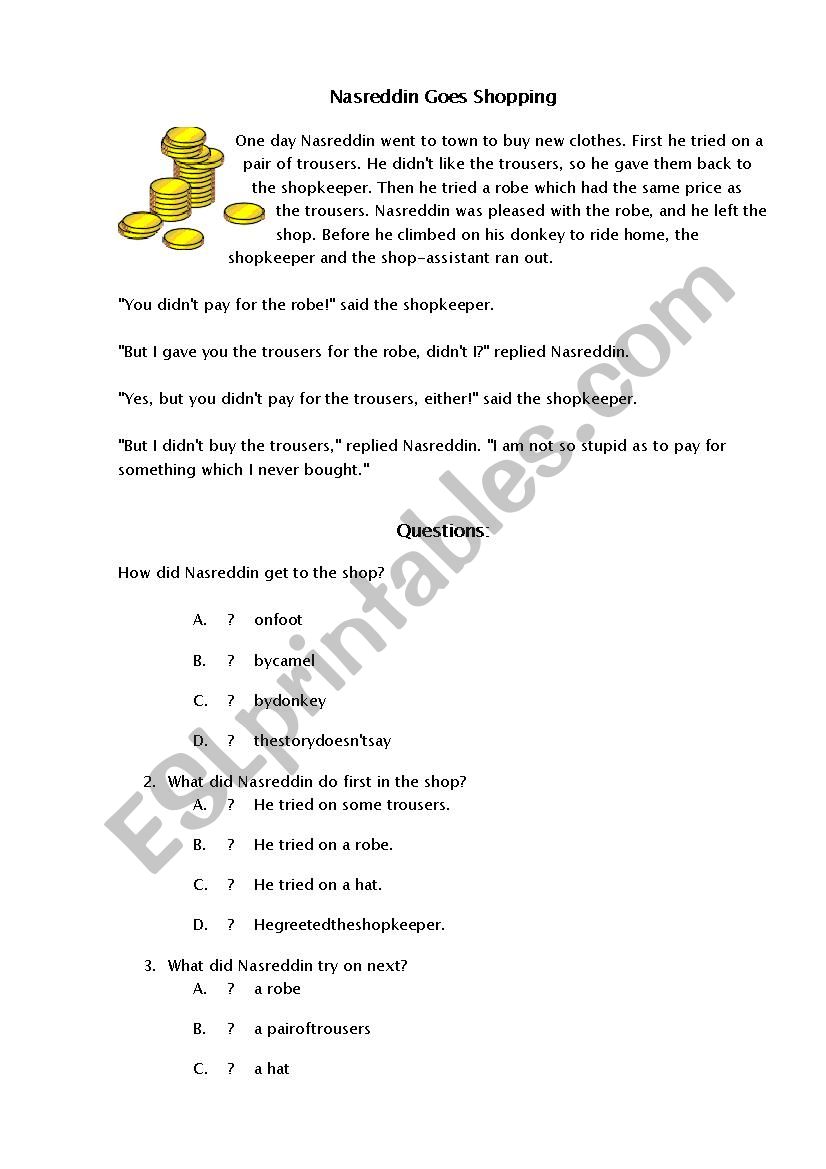 Nasreddin Goes Shopping

One day Nasreddin went to town to buy new clothes. First he tried on a pair of trousers. He didn't like the trousers, so he gave them back to the shopkeeper. Then he tried a robe which had the same price as the trousers. Nasreddin was pleased with the robe, and he left the shop. Before he climbed on his donkey to ride home, the shopkeeper and the shop-assistant ran out.

"You didn't pay for the robe!" said the shopkeeper.

"But I gave you the trousers for the robe, didn't I?" replied Nasreddin.

"Yes, but you didn't pay for the trousers, either!" said the shopkeeper.

"But I didn't buy the trousers," replied Nasreddin. "I am not so stupid as to pay for something which I never bought."

Questions:

How did Nasreddin get to the shop?

A. ? onfoot

B. ? bycamel

C. ? bydonkey

D. ? thestorydoesn'tsay

2. What did Nasreddin do first in the shop?

A. ? He tried on some trousers.

B. ? He tried on a robe.

C. ? He tried on a hat.

D. ? Hegreetedtheshopkeeper.

3. What did Nasreddin try on next?

A. ? a robe

B. ? a pairoftrousers

C. ? a hat

ESLprintables.com